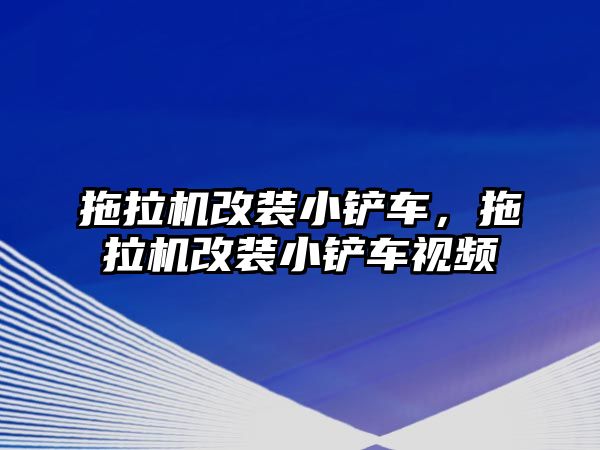 拖拉机改装小铲车，拖拉机改装小铲车视频